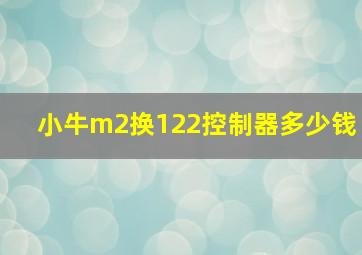 小牛m2换122控制器多少钱